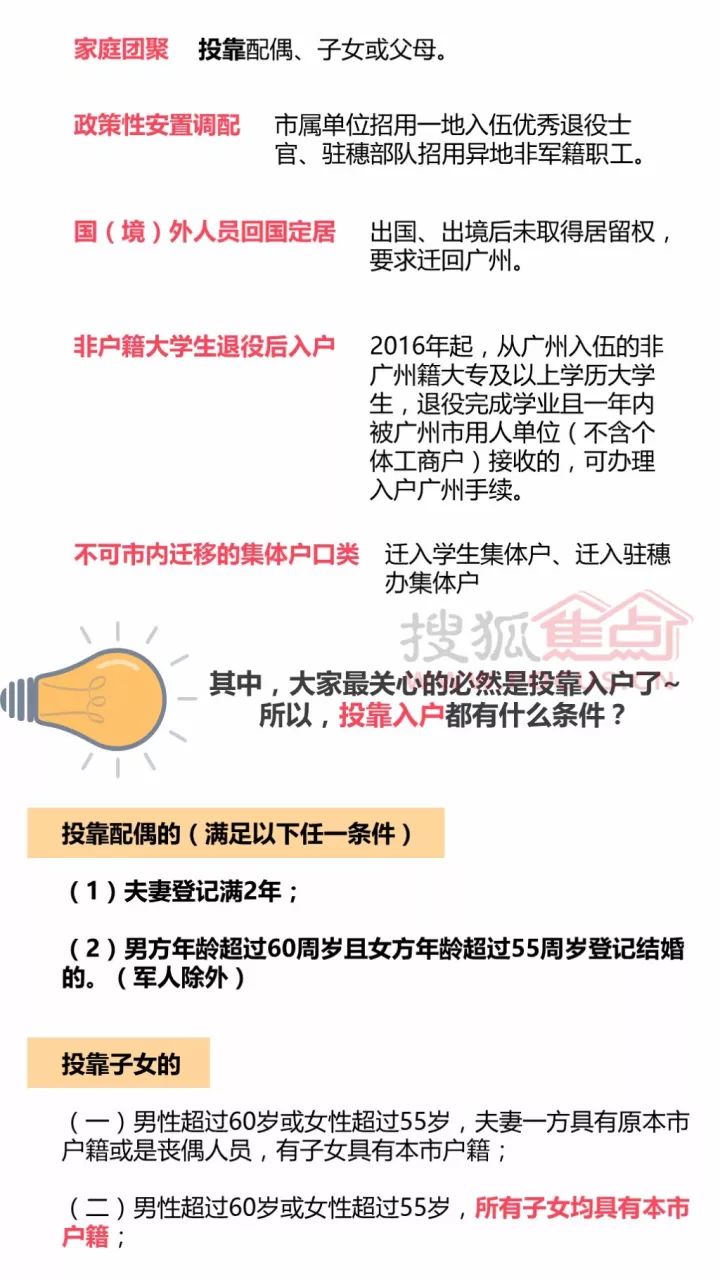 家庭团聚　投靠配偶、子女或父母。

政策性安置调配　市属单位招用一地入伍优秀退役士官、驻穗部队招用异地非军籍职工。

国（境）外人员回国定居　出国、出境后未取得居留权，要求迁回广州。

非户籍大学生退役后入户　2016年起，从广州入伍的非广州籍大专及以上学历大学生，退役完成学业且一年内被广州市用人单位（不含个体工商户）接收的，可办理入户广州手续。

不可市内迁移的集体户口类　迁入学生集体户、迁入驻穗办集体户

搜狐焦点

其中，大家最关心的必然是投靠入户了~
所以，投靠入户都有什么条件？

投靠配偶的（满足以下任一条件）

（1）夫妻登记满2年；

（2）男方年龄超过60周岁且女方年龄超过55周岁登记结婚的。（军人除外）

投靠子女的

（一）男性超过60岁或女性超过55岁，夫妻一方具有原本市户籍或是丧偶人员，有子女具有本市户籍；

（二）男性超过60岁或女性超过55岁，所有子女均具有本市户籍；